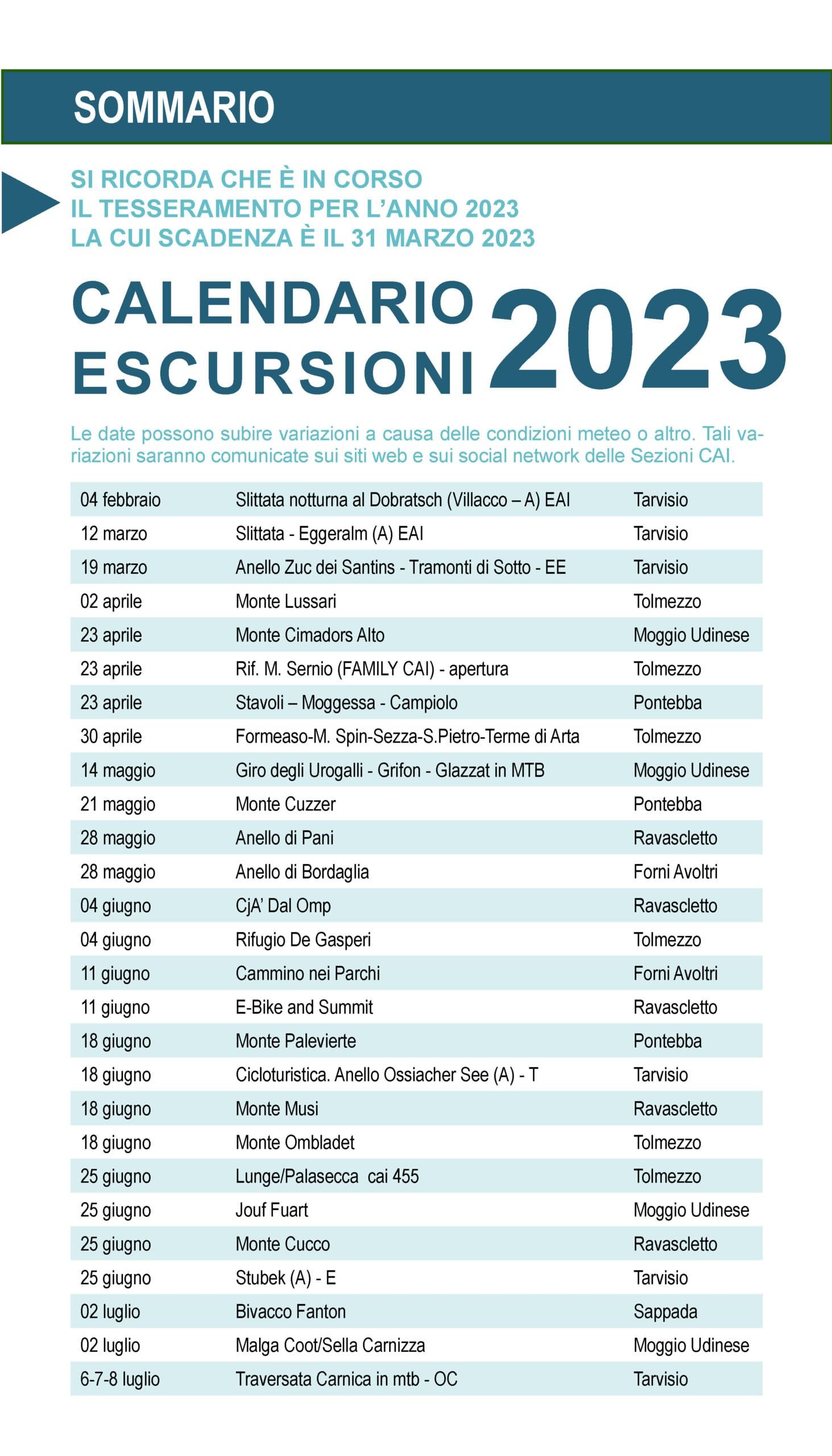 SOMMARIO

SI RICORDA CHE È IN CORSO
IL TESSERAMENTO PER L'ANNO 2023
LA CUI SCADENZA È IL 31 MARZO 2023

CALENDARIO ESCURSIONI 2023

Le date possono subire variazioni a causa delle condizioni meteo o altro. Tali variazioni saranno comunicate sui siti web e sui social network delle Sezioni CAI.

| | | |
|---|---|---|
| 04 febbraio | Slittata notturna al Dobratsch (Villacco – A) EAI | Tarvisio |
| 12 marzo | Slittata - Eggeralm (A) EAI | Tarvisio |
| 19 marzo | Anello Zuc dei Santins - Tramonti di Sotto - EE | Tarvisio |
| 02 aprile | Monte Lussari | Tolmezzo |
| 23 aprile | Monte Cimadors Alto | Moggio Udinese |
| 23 aprile | Rif. M. Sernio (FAMILY CAI) - apertura | Tolmezzo |
| 23 aprile | Stavoli – Moggessa - Campiolo | Pontebba |
| 30 aprile | Formeaso-M. Spin-Sezza-S.Pietro-Terme di Arta | Tolmezzo |
| 14 maggio | Giro degli Urogalli - Grifon - Glazzat in MTB | Moggio Udinese |
| 21 maggio | Monte Cuzzer | Pontebba |
| 28 maggio | Anello di Pani | Ravascletto |
| 28 maggio | Anello di Bordaglia | Forni Avoltri |
| 04 giugno | CjA' Dal Omp | Ravascletto |
| 04 giugno | Rifugio De Gasperi | Tolmezzo |
| 11 giugno | Cammino nei Parchi | Forni Avoltri |
| 11 giugno | E-Bike and Summit | Ravascletto |
| 18 giugno | Monte Palevierte | Pontebba |
| 18 giugno | Cicloturistica. Anello Ossiacher See (A) - T | Tarvisio |
| 18 giugno | Monte Musi | Ravascletto |
| 18 giugno | Monte Ombladet | Tolmezzo |
| 25 giugno | Lunge/Palasecca cai 455 | Tolmezzo |
| 25 giugno | Jouf Fuart | Moggio Udinese |
| 25 giugno | Monte Cucco | Ravascletto |
| 25 giugno | Stubek (A) - E | Tarvisio |
| 02 luglio | Bivacco Fanton | Sappada |
| 02 luglio | Malga Coot/Sella Carnizza | Moggio Udinese |
| 6-7-8 luglio | Traversata Carnica in mtb - OC | Tarvisio |